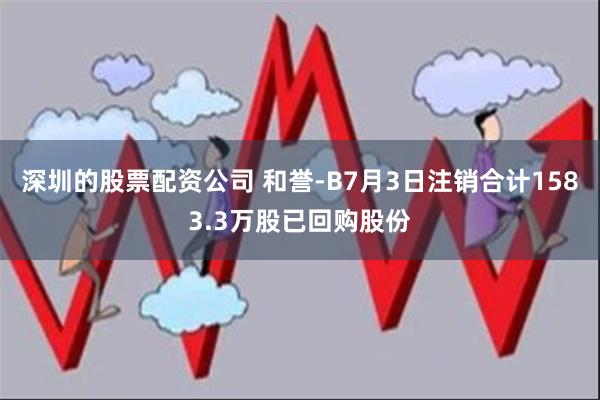 深圳的股票配资公司 和誉-B7月3日注销合计1583.3万股已回购股份